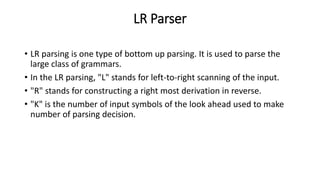 LR Parser

• LR parsing is one type of bottom up parsing. It is used to parse the large class of grammars.

• In the LR parsing, "L" stands for left-to-right scanning of the input.

• "R" stands for constructing a right most derivation in reverse.

• "K" is the number of input symbols of the look ahead used to make number of parsing decision.